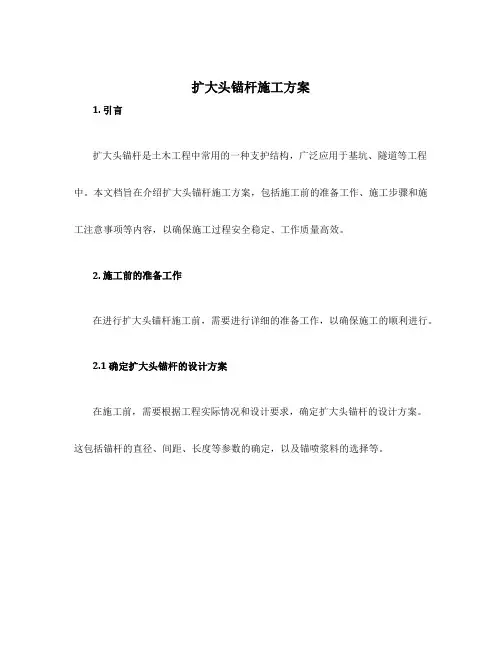 扩大头锚杆施工方案

1. 引言

扩大头锚杆是土木工程中常用的一种支护结构，广泛应用于基坑、隧道等工程中。本文档旨在介绍扩大头锚杆施工方案，包括施工前的准备工作、施工步骤和施工注意事项等内容，以确保施工过程安全稳定、工作质量高效。

2. 施工前的准备工作

在进行扩大头锚杆施工前，需要进行详细的准备工作，以确保施工的顺利进行。

2.1 确定扩大头锚杆的设计方案

在施工前，需要根据工程实际情况和设计要求，确定扩大头锚杆的设计方案。这包括锚杆的直径、间距、长度等参数的确定，以及锚喷浆料的选择等。